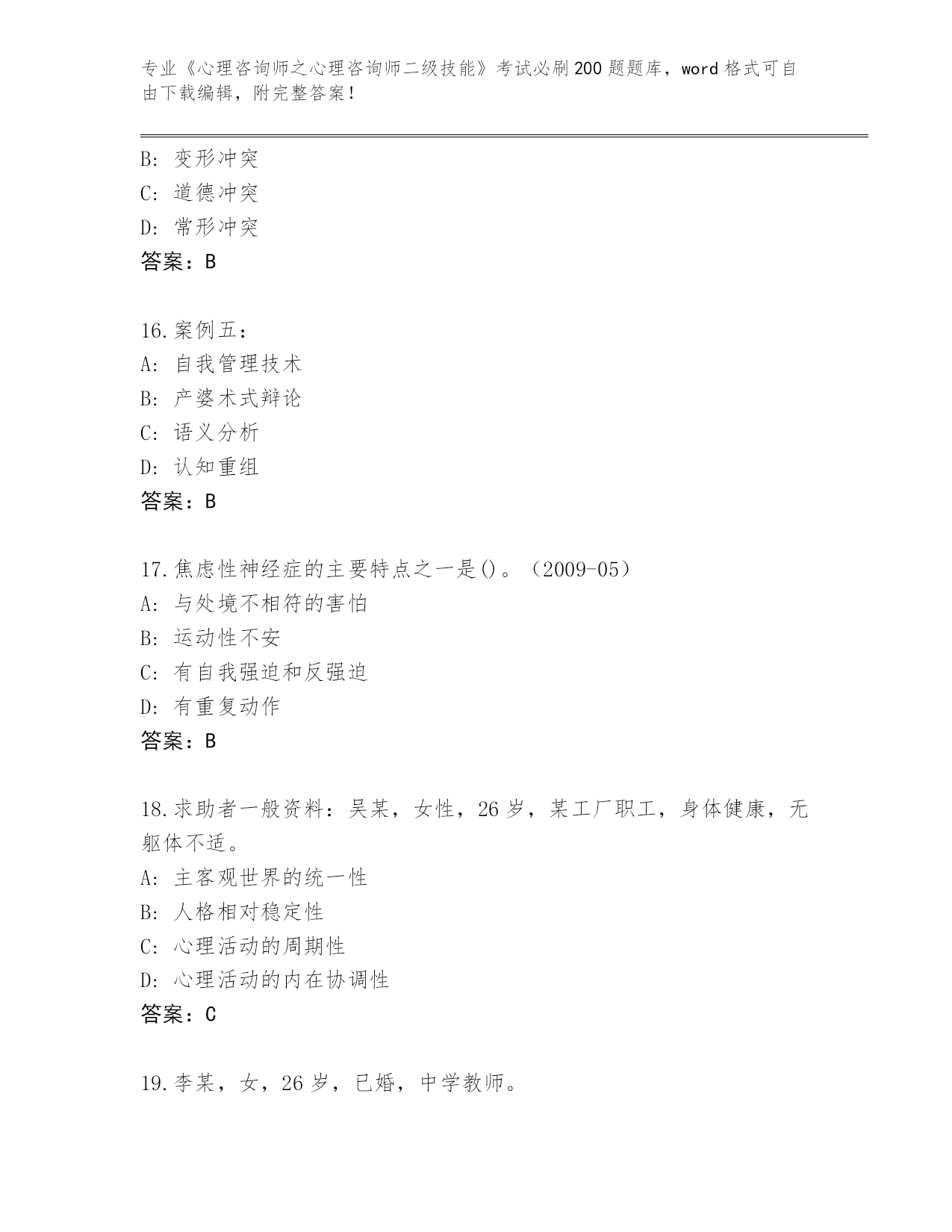 专业《心理咨询师之心理咨询师二级技能》考试必刷200题题库，word格式可自由下载编辑，附完整答案！

B: 变形冲突
C: 道德冲突
D: 常形冲突
答案：B

16.案例五：
A: 自我管理技术
B: 产婆术式辩论
C: 语义分析
D: 认知重组
答案：B

17.焦虑性神经症的主要特点之一是()。（2009-05）
A: 与处境不相符的害怕
B: 运动性不安
C: 有自我强迫和反强迫
D: 有重复动作
答案：B

18.求助者一般资料：吴某，女性，26岁，某工厂职工，身体健康，无躯体不适。
A: 主客观世界的统一性
B: 人格相对稳定性
C: 心理活动的周期性
D: 心理活动的内在协调性
答案：C

19.李某，女，26岁，已婚，中学教师。